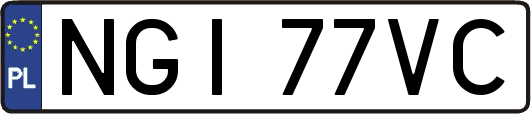 PL
NGI 77VC